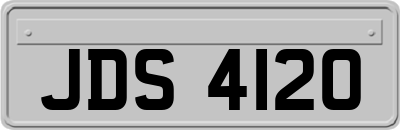 JDS 4120